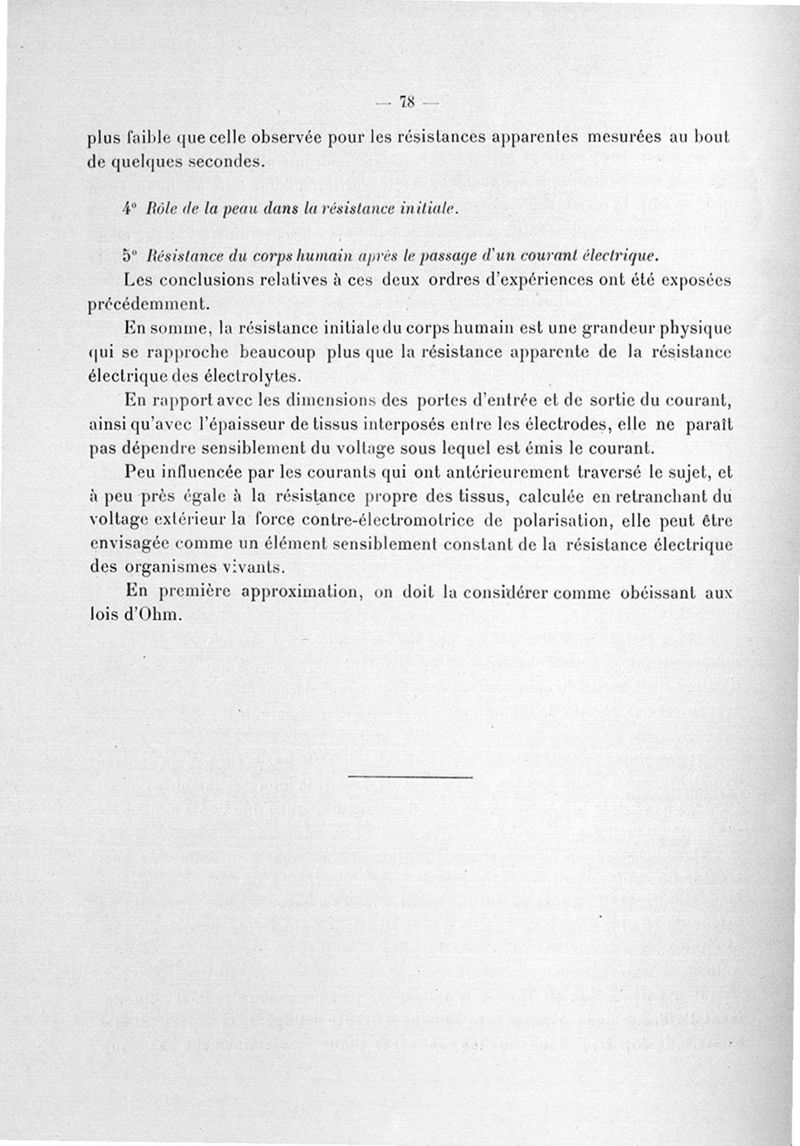 — 78 —

plus faible que celle observée pour les résistances apparentes mesurées au bout de quelques secondes.

4° Rôle de la peau dans la résistance initiale.

5° Résistance du corps humain après le passage d'un courant électrique.

Les conclusions relatives à ces deux ordres d'expériences ont été exposées précédemment.

En somme, la résistance initiale du corps humain est une grandeur physique qui se rapproche beaucoup plus que la résistance apparente de la résistance électrique des électrolytes.

En rapport avec les dimensions des portes d'entrée et de sortie du courant, ainsi qu'avec l'épaisseur de tissus interposés entre les électrodes, elle ne paraît pas dépendre sensiblement du voltage sous lequel est émis le courant.

Peu influencée par les courants qui ont antérieurement traversé le sujet, et à peu près égale à la résistance propre des tissus, calculée en retranchant du voltage extérieur la force contre-électromotrice de polarisation, elle peut être envisagée comme un élément sensiblement constant de la résistance électrique des organismes vivants.

En première approximation, on doit la considérer comme obéissant aux lois d'Ohm.